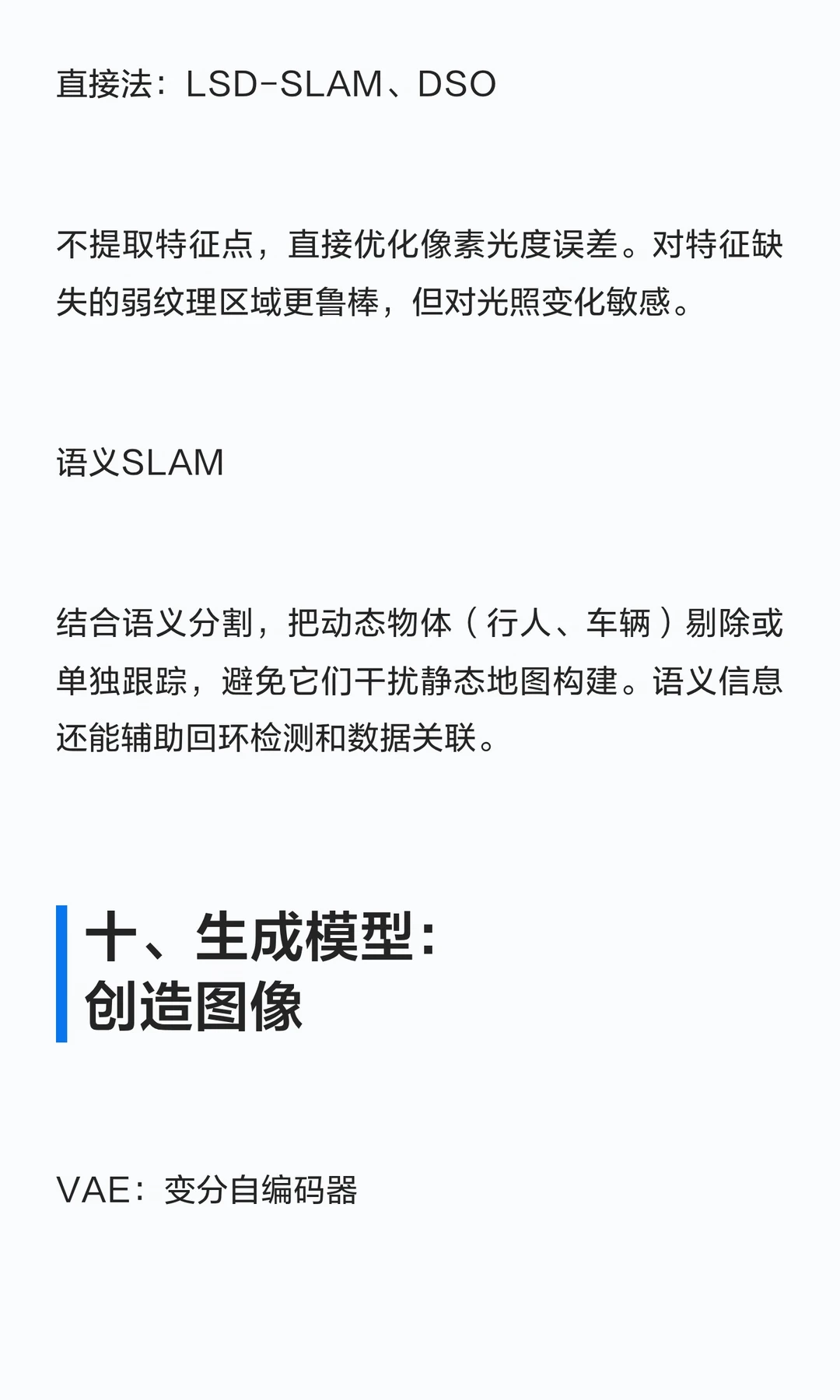 直接法：LSD-SLAM、DSO

不提取特征点，直接优化像素光度误差。对特征缺失的弱纹理区域更鲁棒，但对光照变化敏感。

语义SLAM

结合语义分割，把动态物体（行人、车辆）剔除或单独跟踪，避免它们干扰静态地图构建。语义信息还能辅助回环检测和数据关联。

十、生成模型：
创造图像

VAE：变分自编码器